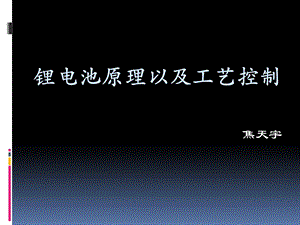 锂电池原理以及工艺控制

焦天宇